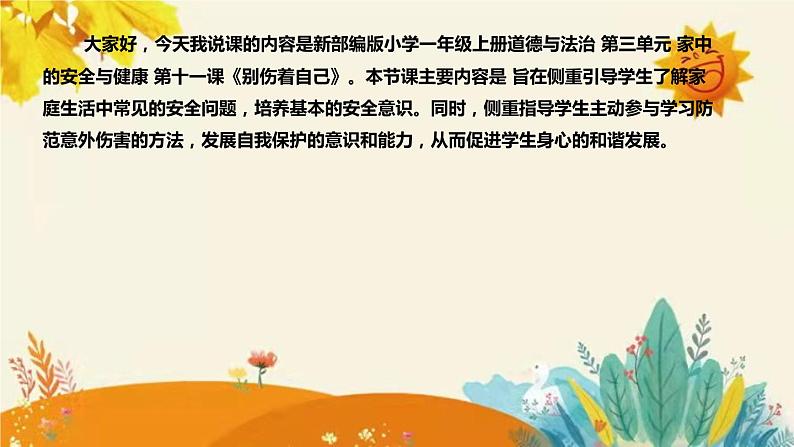 大家好，今天我说课的内容是新部编版小学一年级上册道德与法治 第三单元 家中的安全与健康 第十一课《别伤着自己》。本节课主要内容是 旨在侧重引导学生了解家庭生活中常见的安全问题，培养基本的安全意识。同时，侧重指导学生主动参与学习防范意外伤害的方法，发展自我保护的意识和能力，从而促进学生身心的和谐发展。